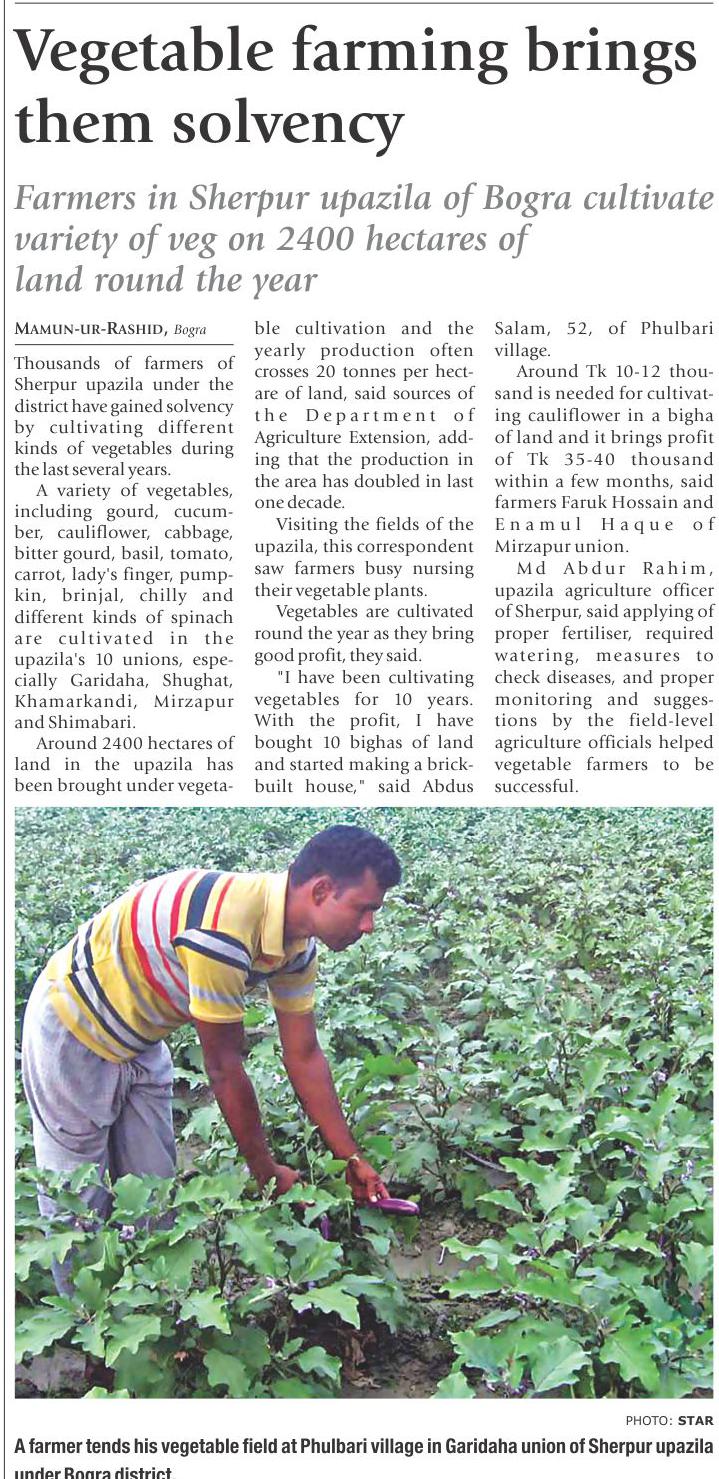 Vegetable farming brings them solvency

Farmers in Sherpur upazila of Bogra cultivate variety of veg on 2400 hectares of land round the year

MAMUN-UR-RASHID, Bogra

Thousands of farmers of Sherpur upazila under the district have gained solvency by cultivating different kinds of vegetables during the last several years.

A variety of vegetables, including gourd, cucumber, cauliflower, cabbage, bitter gourd, basil, tomato, carrot, lady's finger, pumpkin, brinjal, chilly and different kinds of spinach are cultivated in the upazila's 10 unions, especially Garidaha, Shughat, Khamarkandi, Mirzapur and Shimabari.

Around 2400 hectares of land in the upazila has been brought under vegetable cultivation and the yearly production often crosses 20 tonnes per hectare of land, said sources of the Department of Agriculture Extension, adding that the production in the area has doubled in last one decade.

Visiting the fields of the upazila, this correspondent saw farmers busy nursing their vegetable plants.

Vegetables are cultivated round the year as they bring good profit, they said.

"I have been cultivating vegetables for 10 years. With the profit, I have bought 10 bighas of land and started making a brick-built house," said Abdus Salam, 52, of Phulbari village.

Around Tk 10-12 thousand is needed for cultivating cauliflower in a bigha of land and it brings profit of Tk 35-40 thousand within a few months, said farmers Faruk Hossain and Enamul Haque of Mirzapur union.

Md Abdur Rahim, upazila agriculture officer of Sherpur, said applying of proper fertiliser, required watering, measures to check diseases, and proper monitoring and suggestions by the field-level agriculture officials helped vegetable farmers to be successful.

PHOTO: STAR

A farmer tends his vegetable field at Phulbari village in Garidaha union of Sherpur upazila under Bogra district.